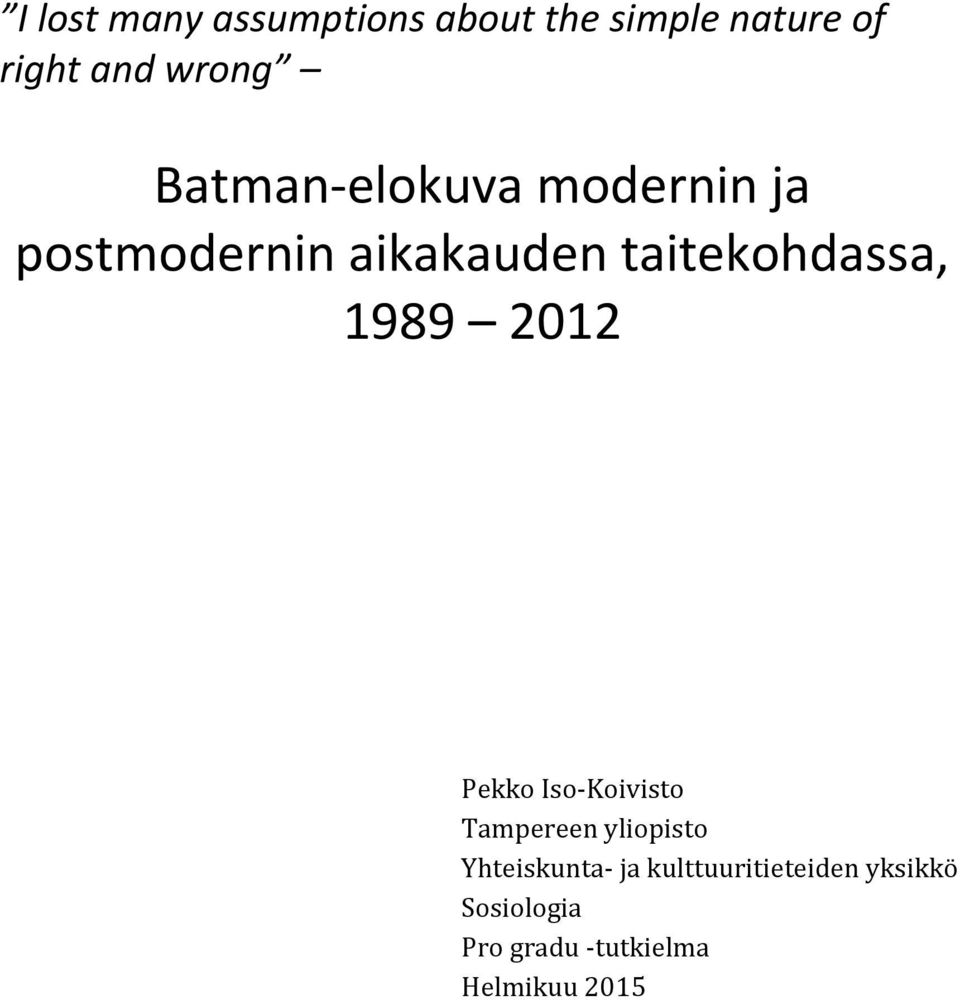 ”I lost many assumptions about the simple nature of right and wrong” –

Batman-elokuva modernin ja postmodernin aikakauden taitekohdassa, 1989 – 2012

Pekko Iso-Koivisto
Tampereen yliopisto
Yhteiskunta- ja kulttuuritieteiden yksikkö
Sosiologia
Pro gradu -tutkielma
Helmikuu 2015